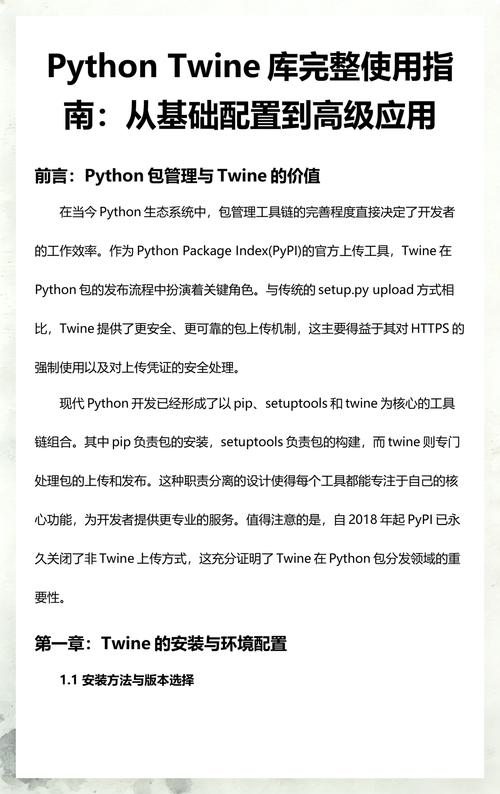 Python Twine 库完整使用指南：从基础配置到高级应用

前言：Python 包管理与 Twine 的价值

在当今 Python 生态系统中，包管理工具链的完善程度直接决定了开发者的工作效率。作为 Python Package Index(PyPI)的官方上传工具，Twine 在 Python 包的发布流程中扮演着关键角色。与传统的 setup.py upload 方式相比，Twine 提供了更安全、更可靠的包上传机制，这主要得益于其对 HTTPS 的强制使用以及对上传凭证的安全处理。

现代 Python 开发已经形成了以 pip、setuptools 和 twine 为核心的工具链组合。其中 pip 负责包的安装，setuptools 负责包的构建，而 twine 则专门处理包的上传和发布。这种职责分离的设计使得每个工具都能专注于自己的核心功能，为开发者提供更专业的服务。值得注意的是，自 2018 年起 PyPI 已永久关闭了非 Twine 上传方式，这充分证明了 Twine 在 Python 包分发领域的重要性。

第一章：Twine 的安装与环境配置

1.1 安装方法与版本选择